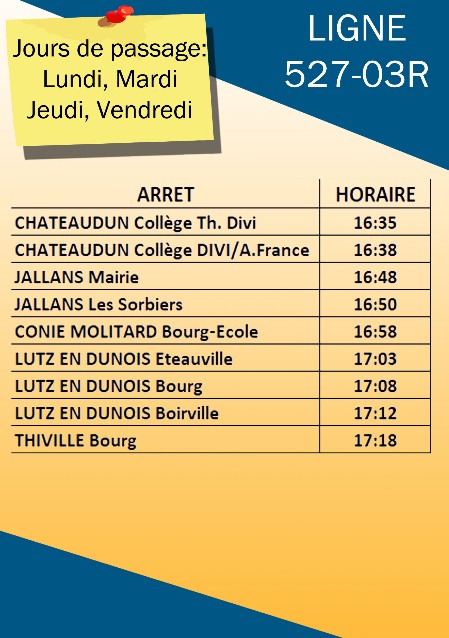 Jours de passage:
Lundi, Mardi
Jeudi, Vendredi

LIGNE
527-03R

| ARRET | HORAIRE |
|---|---|
| CHATEAUDUN Collège Th. Divi | 16:35 |
| CHATEAUDUN Collège DIVI/A.France | 16:38 |
| JALLANS Mairie | 16:48 |
| JALLANS Les Sorbiers | 16:50 |
| CONIE MOLITARD Bourg-Ecole | 16:58 |
| LUTZ EN DUNOIS Eteauville | 17:03 |
| LUTZ EN DUNOIS Bourg | 17:08 |
| LUTZ EN DUNOIS Boirville | 17:12 |
| THIVILLE Bourg | 17:18 |